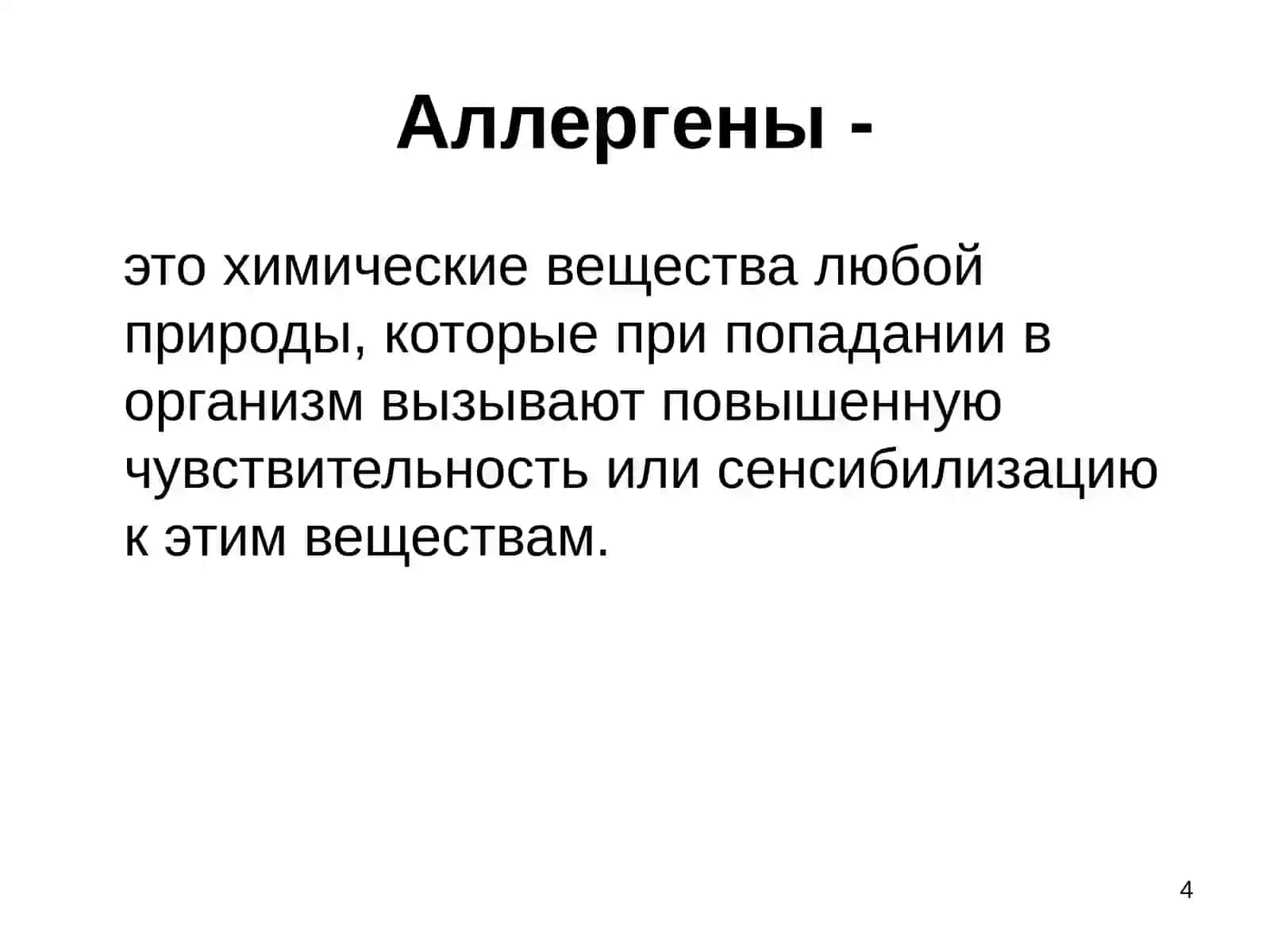 Аллергены -

это химические вещества любой природы, которые при попадании в организм вызывают повышенную чувствительность или сенсибилизацию к этим веществам.

4